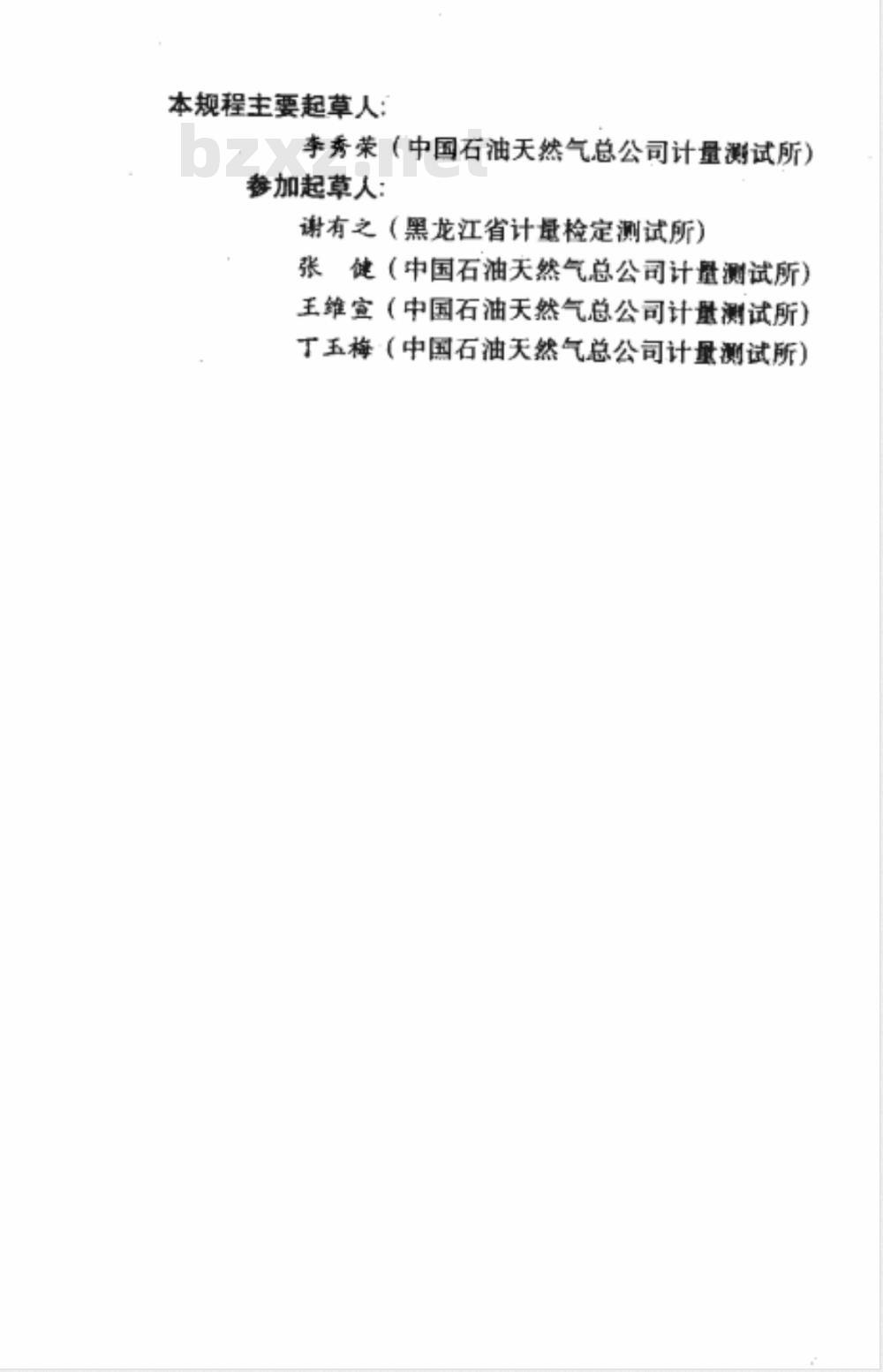 本规程主要起草人：

李秀荣（中国石油天然气总公司计量测试所）

参加起草人：

谢有之（黑龙江省计量检定测试所）
张 健（中国石油天然气总公司计量测试所）
王维宣（中国石油天然气总公司计量测试所）
丁玉梅（中国石油天然气总公司计量测试所）

bzxz.net